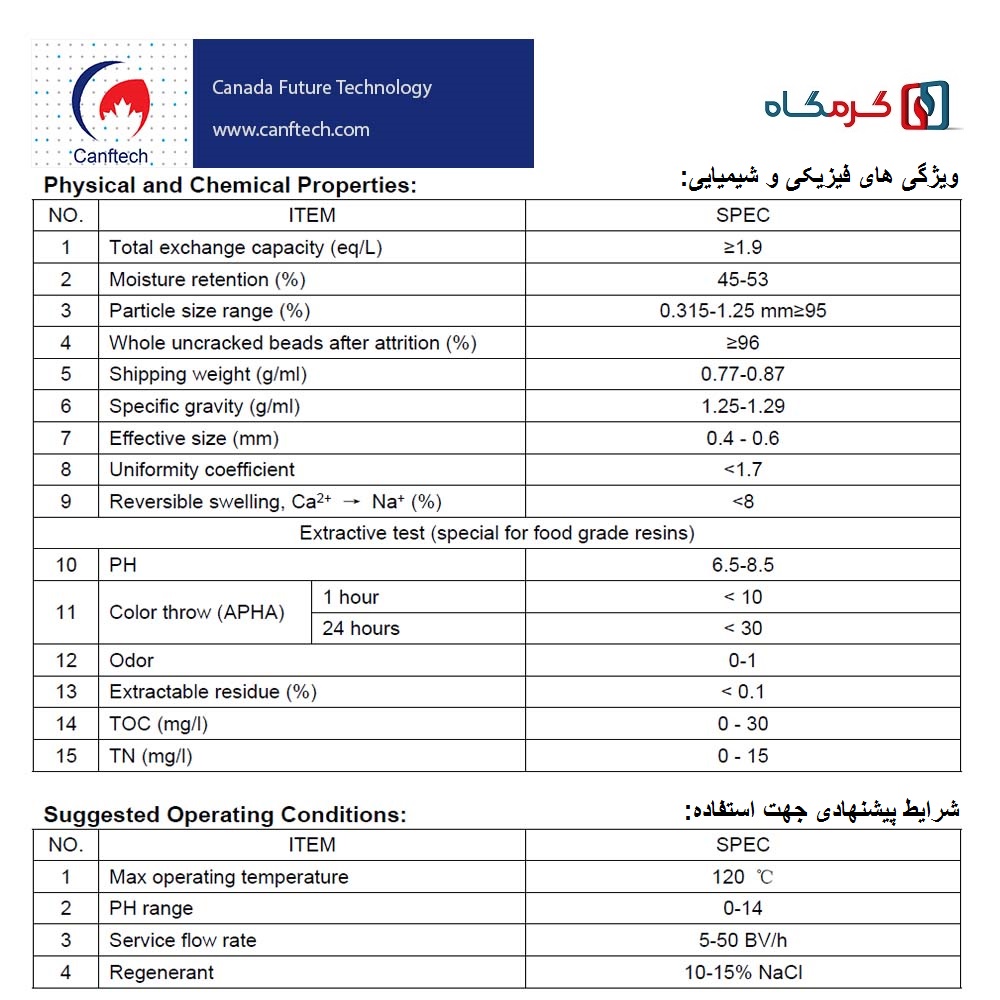 Canftech

Canada Future Technology

www.canftech.com

گرمگاه

Physical and Chemical Properties:

ویژگی های فیزیکی و شیمیایی:

| NO. | ITEM | | SPEC |
|---|---|---|---|
| 1 | Total exchange capacity (eq/L) | | ≥1.9 |
| 2 | Moisture retention (%) | | 45-53 |
| 3 | Particle size range (%) | | 0.315-1.25 mm≥95 |
| 4 | Whole uncracked beads after attrition (%) | | ≥96 |
| 5 | Shipping weight (g/ml) | | 0.77-0.87 |
| 6 | Specific gravity (g/ml) | | 1.25-1.29 |
| 7 | Effective size (mm) | | 0.4 - 0.6 |
| 8 | Uniformity coefficient | | <1.7 |
| 9 | Reversible swelling, $Ca^{2+} \rightarrow Na^{+}$ (%) | | <8 |
| Extractive test (special for food grade resins) | | | |
| 10 | PH | | 6.5-8.5 |
| 11 | Color throw (APHA) | 1 hour | < 10 |
| | | 24 hours | < 30 |
| 12 | Odor | | 0-1 |
| 13 | Extractable residue (%) | | < 0.1 |
| 14 | TOC (mg/l) | | 0 - 30 |
| 15 | TN (mg/l) | | 0 - 15 |

Suggested Operating Conditions:

شرایط پیشنهادی جهت استفاده:

| NO. | ITEM | SPEC |
|---|---|---|
| 1 | Max operating temperature | 120 ℃ |
| 2 | PH range | 0-14 |
| 3 | Service flow rate | 5-50 BV/h |
| 4 | Regenerant | 10-15% NaCl |